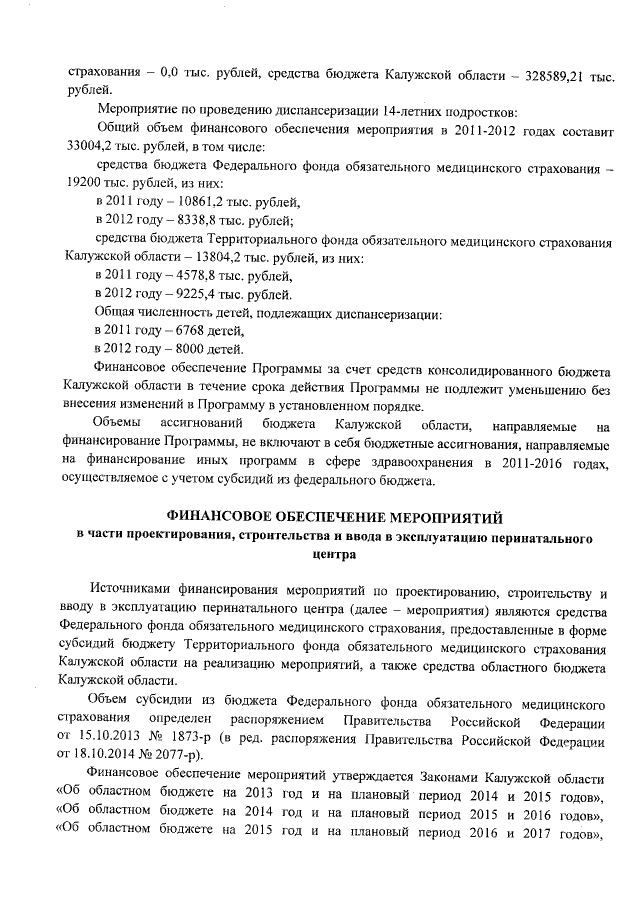 страхования – 0,0 тыс. рублей, средства бюджета Калужской области – 328589,21 тыс. рублей.

Мероприятие по проведению диспансеризации 14-летних подростков:

Общий объем финансового обеспечения мероприятия в 2011-2012 годах составит 33004,2 тыс. рублей, в том числе:

средства бюджета Федерального фонда обязательного медицинского страхования – 19200 тыс. рублей, из них:

в 2011 году – 10861,2 тыс. рублей,

в 2012 году – 8338,8 тыс. рублей;

средства бюджета Территориального фонда обязательного медицинского страхования Калужской области – 13804,2 тыс. рублей, из них:

в 2011 году – 4578,8 тыс. рублей,

в 2012 году – 9225,4 тыс. рублей.

Общая численность детей, подлежащих диспансеризации:

в 2011 году – 6768 детей,

в 2012 году – 8000 детей.

Финансовое обеспечение Программы за счет средств консолидированного бюджета Калужской области в течение срока действия Программы не подлежит уменьшению без внесения изменений в Программу в установленном порядке.

Объемы ассигнований бюджета Калужской области, направляемые на финансирование Программы, не включают в себя бюджетные ассигнования, направляемые на финансирование иных программ в сфере здравоохранения в 2011-2016 годах, осуществляемое с учетом субсидий из федерального бюджета.

ФИНАНСОВОЕ ОБЕСПЕЧЕНИЕ МЕРОПРИЯТИЙ
в части проектирования, строительства и ввода в эксплуатацию перинатального центра

Источниками финансирования мероприятий по проектированию, строительству и вводу в эксплуатацию перинатального центра (далее – мероприятия) являются средства Федерального фонда обязательного медицинского страхования, предоставленные в форме субсидий бюджету Территориального фонда обязательного медицинского страхования Калужской области на реализацию мероприятий, а также средства областного бюджета Калужской области.

Объем субсидии из бюджета Федерального фонда обязательного медицинского страхования определен распоряжением Правительства Российской Федерации от 15.10.2013 № 1873-р (в ред. распоряжения Правительства Российской Федерации от 18.10.2014 № 2077-р).

Финансовое обеспечение мероприятий утверждается Законами Калужской области «Об областном бюджете на 2013 год и на плановый период 2014 и 2015 годов», «Об областном бюджете на 2014 год и на плановый период 2015 и 2016 годов», «Об областном бюджете на 2015 год и на плановый период 2016 и 2017 годов»,